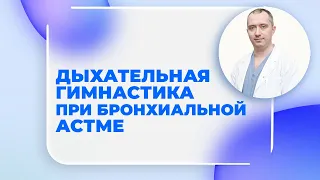 ДЫХАТЕЛЬНАЯ ГИМНАСТИКА ПРИ БРОНХИАЛЬНОЙ АСТМЕ